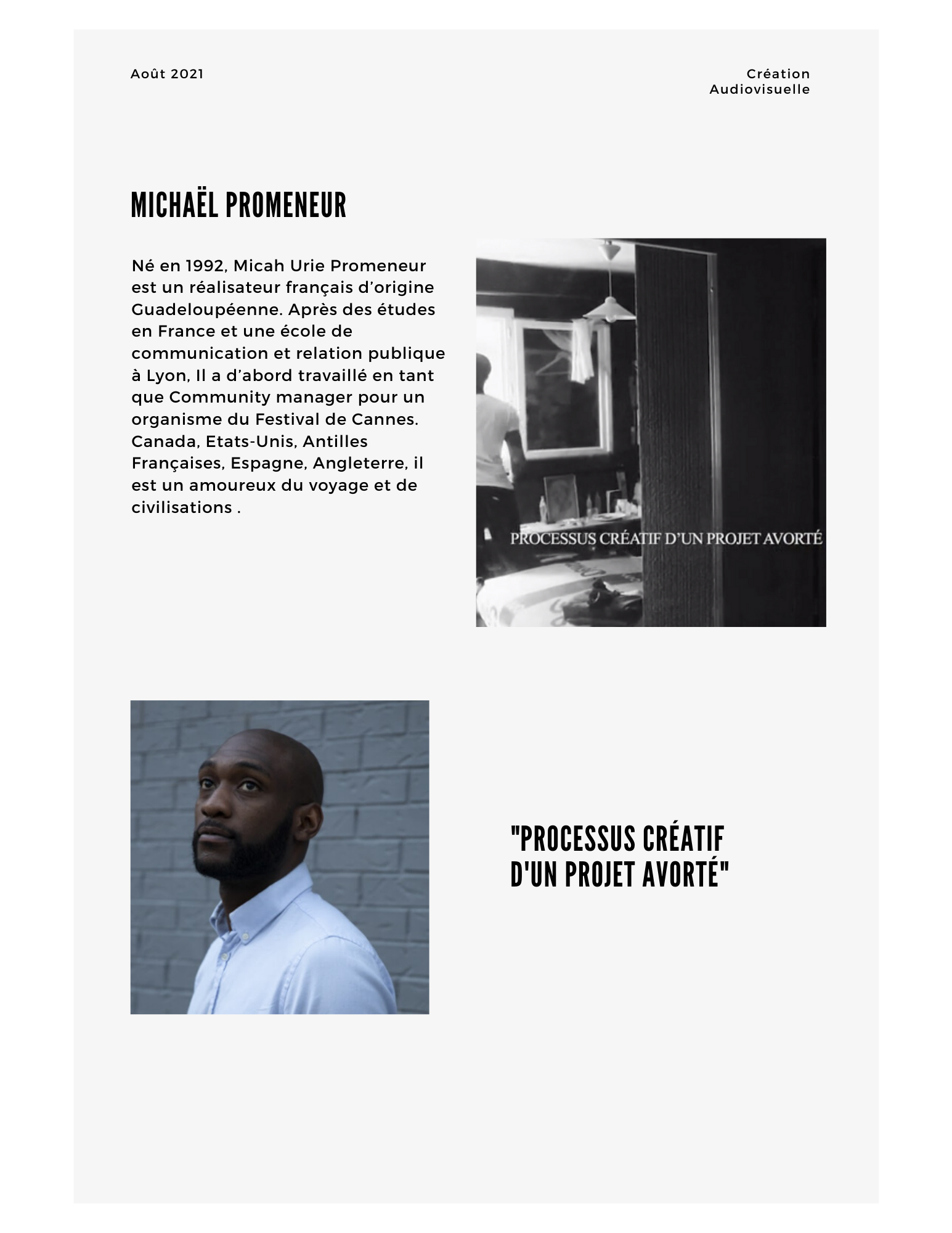 Août 2021

Création Audiovisuelle

MICHAËL PROMENEUR

Né en 1992, Micah Urie Promeneur est un réalisateur français d'origine Guadeloupéenne. Après des études en France et une école de communication et relation publique à Lyon, Il a d'abord travaillé en tant que Community manager pour un organisme du Festival de Cannes. Canada, Etats-Unis, Antilles Françaises, Espagne, Angleterre, il est un amoureux du voyage et de civilisations .

PROCESSUS CRÉATIF D'UN PROJET AVORTÉ

"PROCESSUS CRÉATIF D'UN PROJET AVORTÉ"